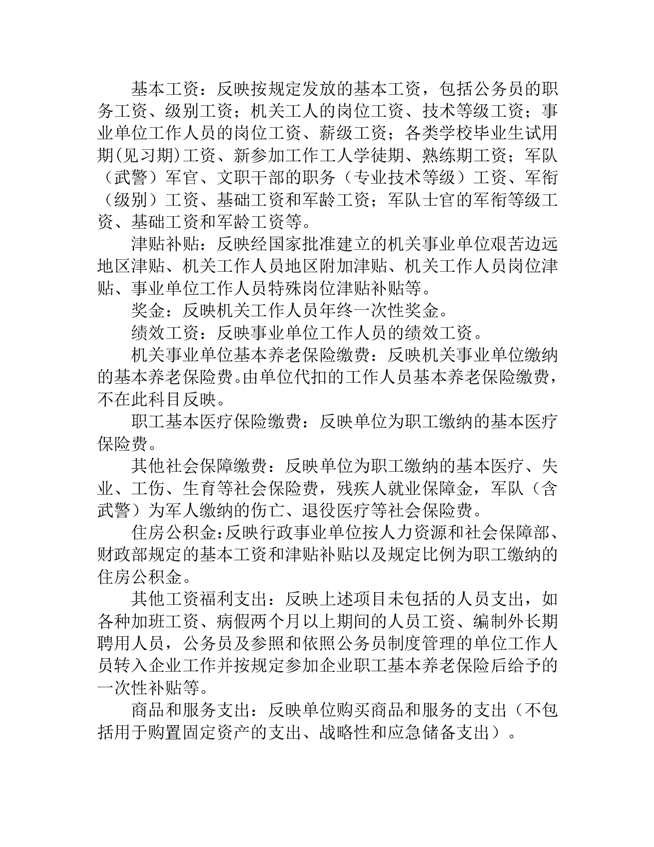 基本工资：反映按规定发放的基本工资，包括公务员的职务工资、级别工资；机关工人的岗位工资、技术等级工资；事业单位工作人员的岗位工资、薪级工资；各类学校毕业生试用期(见习期)工资、新参加工作工人学徒期、熟练期工资；军队（武警）军官、文职干部的职务（专业技术等级）工资、军衔（级别）工资、基础工资和军龄工资；军队士官的军衔等级工资、基础工资和军龄工资等。

津贴补贴：反映经国家批准建立的机关事业单位艰苦边远地区津贴、机关工作人员地区附加津贴、机关工作人员岗位津贴、事业单位工作人员特殊岗位津贴补贴等。

奖金：反映机关工作人员年终一次性奖金。

绩效工资：反映事业单位工作人员的绩效工资。

机关事业单位基本养老保险缴费：反映机关事业单位缴纳的基本养老保险费。由单位代扣的工作人员基本养老保险缴费，不在此科目反映。

职工基本医疗保险缴费：反映单位为职工缴纳的基本医疗保险费。

其他社会保障缴费：反映单位为职工缴纳的基本医疗、失业、工伤、生育等社会保险费，残疾人就业保障金，军队（含武警）为军人缴纳的伤亡、退役医疗等社会保险费。

住房公积金：反映行政事业单位按人力资源和社会保障部、财政部规定的基本工资和津贴补贴以及规定比例为职工缴纳的住房公积金。

其他工资福利支出：反映上述项目未包括的人员支出，如各种加班工资、病假两个月以上期间的人员工资、编制外长期聘用人员，公务员及参照和依照公务员制度管理的单位工作人员转入企业工作并按规定参加企业职工基本养老保险后给予的一次性补贴等。

商品和服务支出：反映单位购买商品和服务的支出（不包括用于购置固定资产的支出、战略性和应急储备支出）。